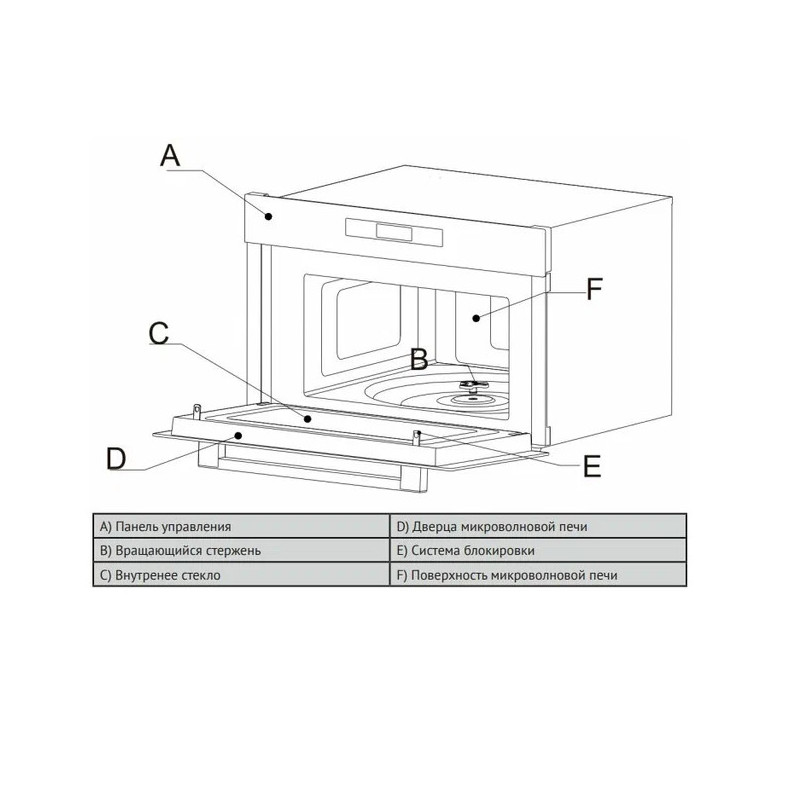 A

F

C

B

D

E

| A) Панель управления | D) Дверца микроволновой печи |
|---|---|
| B) Вращающийся стержень | E) Система блокировки |
| C) Внутренее стекло | F) Поверхность микроволновой печи |